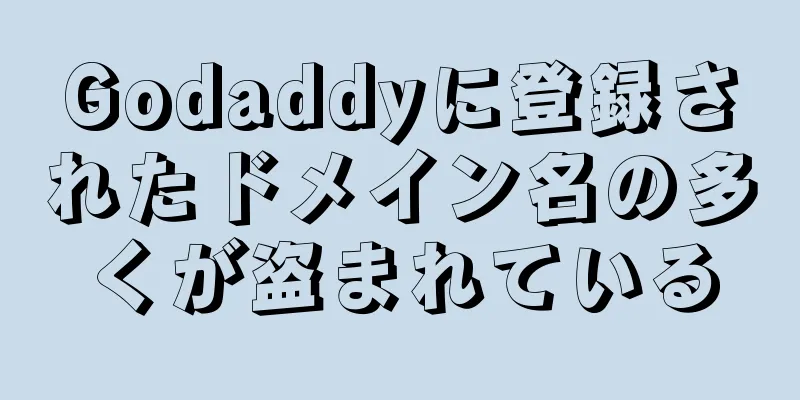 Godaddyに登録されたドメイン名の多くが盗まれている